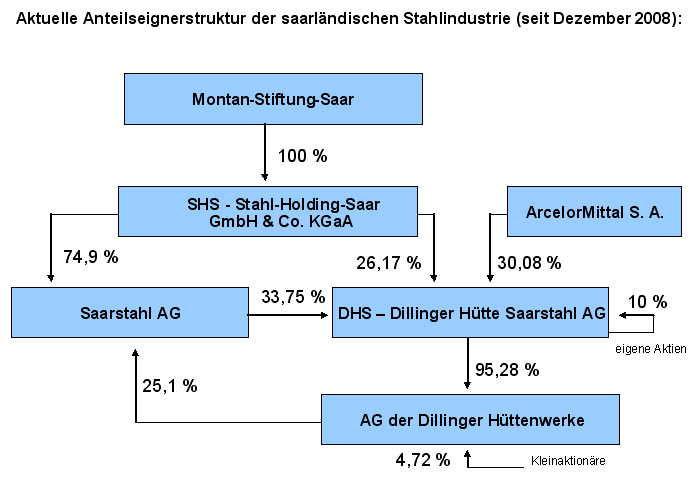 Aktuelle Anteilseignerstruktur der saarländischen Stahlindustrie (seit Dezember 2008):

Montan-Stiftung-Saar

100 %

SHS - Stahl-Holding-Saar GmbH & Co. KGaA

ArcelorMittal S. A.

74,9 %

26,17 %

30,08 %

Saarstahl AG

33,75 %

DHS – Dillinger Hütte Saarstahl AG

10 %

eigene Aktien

95,28 %

25,1 %

AG der Dillinger Hüttenwerke

4,72 %

Kleinaktionäre